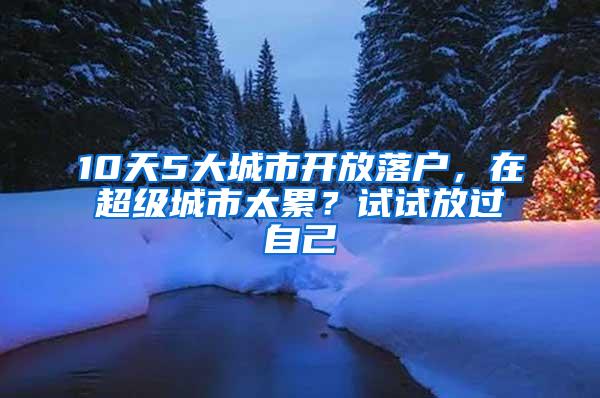 10天5大城市开放落户，在超级城市太累？试试放过自己